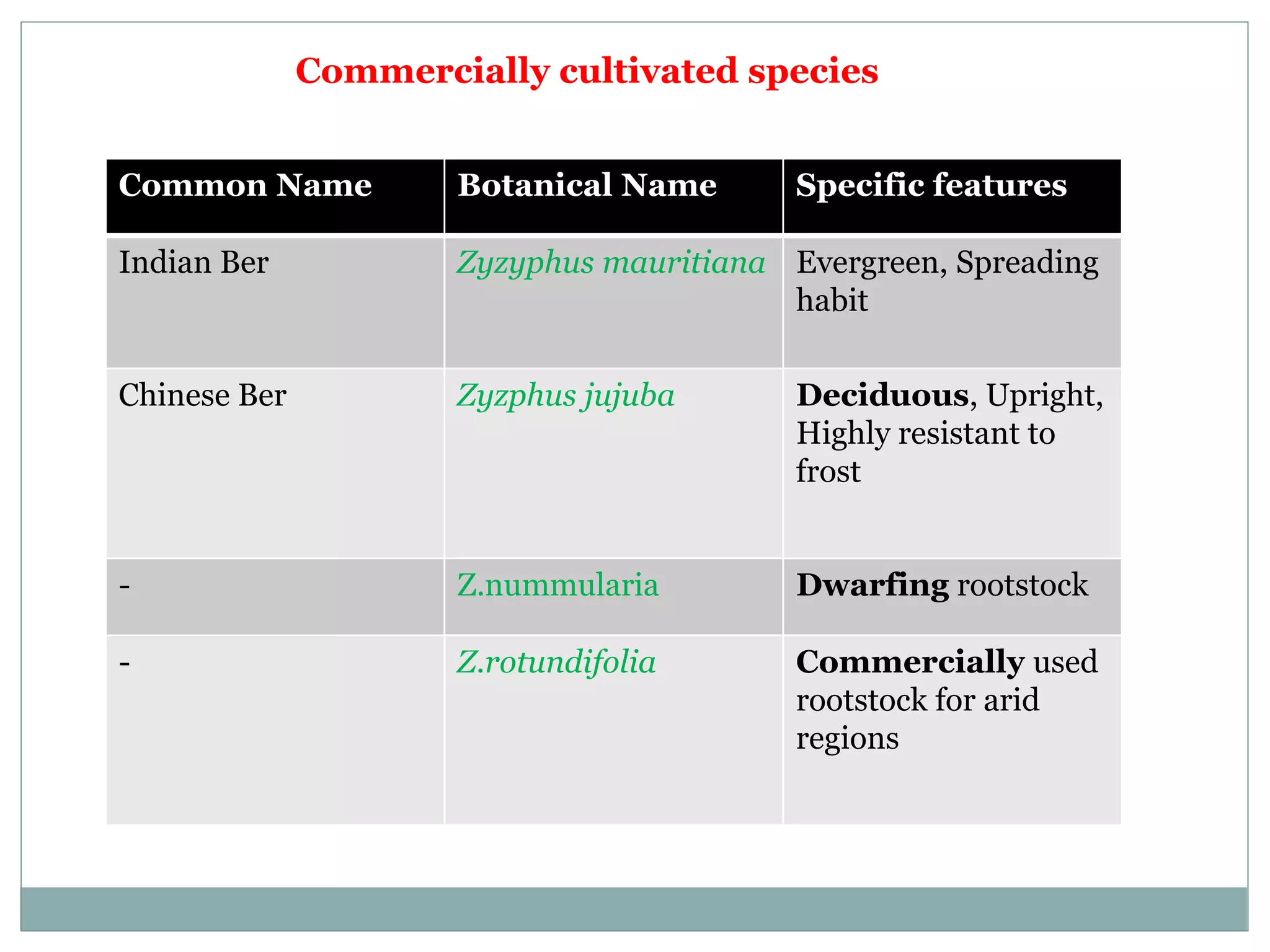 Commercially cultivated species

| Common Name | Botanical Name | Specific features |
|---|---|---|
| Indian Ber | Zyzyphus mauritiana | Evergreen, Spreading habit |
| Chinese Ber | Zyzphus jujuba | Deciduous, Upright, Highly resistant to frost |
| - | Z.nummularia | Dwarfing rootstock |
| - | Z.rotundifolia | Commercially used rootstock for arid regions |